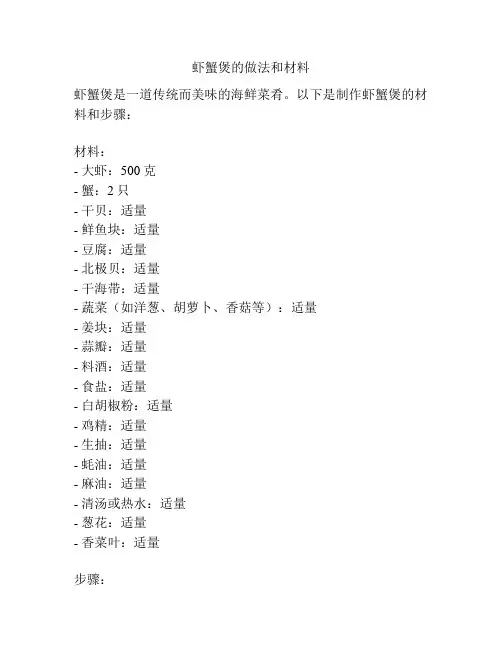 虾蟹煲的做法和材料

虾蟹煲是一道传统而美味的海鲜菜肴。以下是制作虾蟹煲的材料和步骤：

材料：
- 大虾：500 克
- 蟹：2 只
- 干贝：适量
- 鲜鱼块：适量
- 豆腐：适量
- 北极贝：适量
- 干海带：适量
- 蔬菜（如洋葱、胡萝卜、香菇等）：适量
- 姜块：适量
- 蒜瓣：适量
- 料酒：适量
- 食盐：适量
- 白胡椒粉：适量
- 鸡精：适量
- 生抽：适量
- 蚝油：适量
- 麻油：适量
- 清汤或热水：适量
- 葱花：适量
- 香菜叶：适量

步骤：